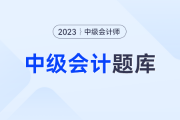 2023 | 中级会计师

中级会计题库